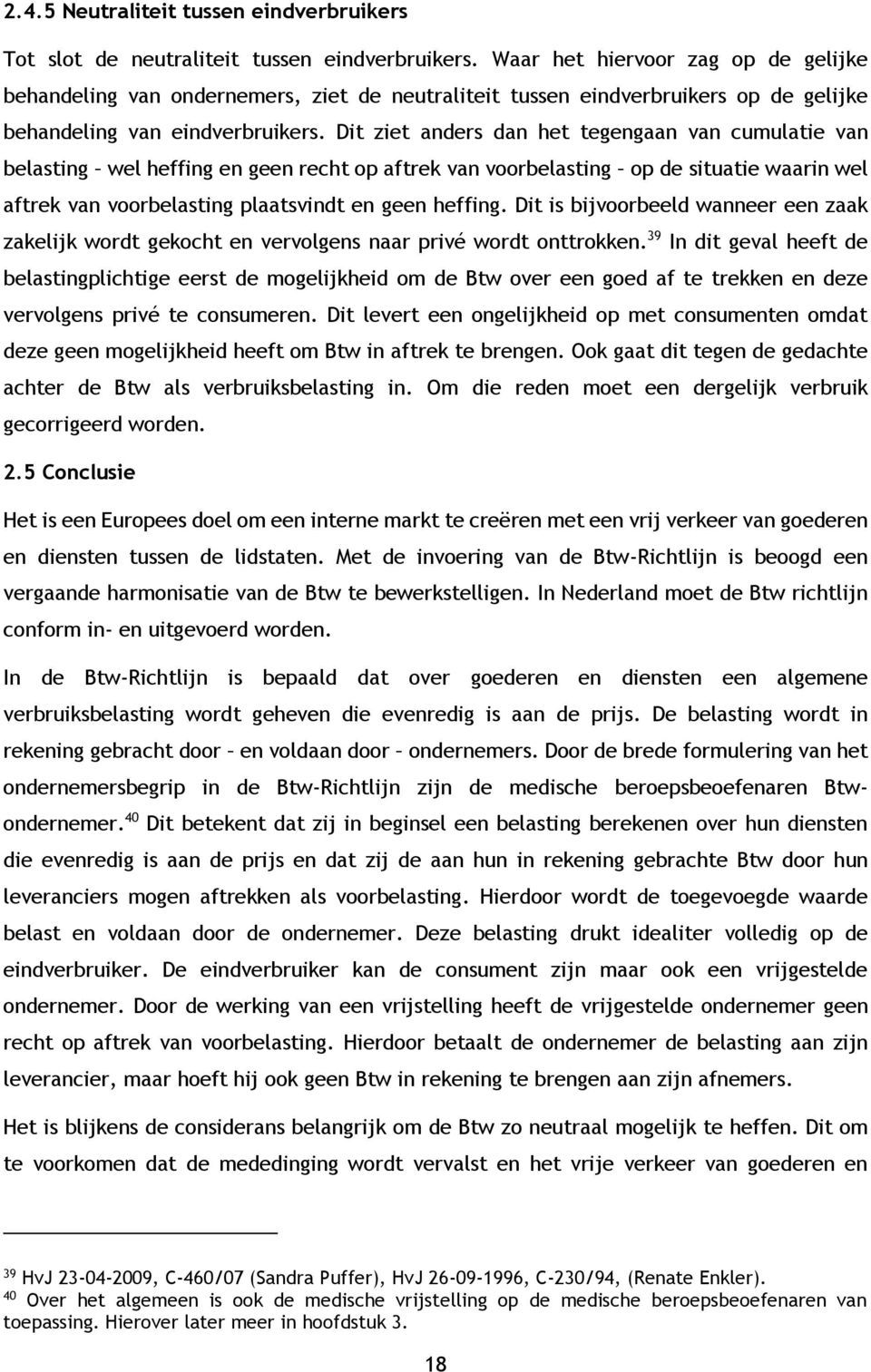 2.4.5 Neutraliteit tussen eindverbruikers

Tot slot de neutraliteit tussen eindverbruikers. Waar het hiervoor zag op de gelijke behandeling van ondernemers, ziet de neutraliteit tussen eindverbruikers op de gelijke behandeling van eindverbruikers. Dit ziet anders dan het tegengaan van cumulatie van belasting – wel heffing en geen recht op aftrek van voorbelasting – op de situatie waarin wel aftrek van voorbelasting plaatsvindt en geen heffing. Dit is bijvoorbeeld wanneer een zaak zakelijk wordt gekocht en vervolgens naar privé wordt onttrokken.$^{39}$ In dit geval heeft de belastingplichtige eerst de mogelijkheid om de Btw over een goed af te trekken en deze vervolgens privé te consumeren. Dit levert een ongelijkheid op met consumenten omdat deze geen mogelijkheid heeft om Btw in aftrek te brengen. Ook gaat dit tegen de gedachte achter de Btw als verbruiksbelasting in. Om die reden moet een dergelijk verbruik gecorrigeerd worden.

2.5 Conclusie

Het is een Europees doel om een interne markt te creëren met een vrij verkeer van goederen en diensten tussen de lidstaten. Met de invoering van de Btw-Richtlijn is beoogd een vergaande harmonisatie van de Btw te bewerkstelligen. In Nederland moet de Btw richtlijn conform in- en uitgevoerd worden.

In de Btw-Richtlijn is bepaald dat over goederen en diensten een algemene verbruiksbelasting wordt geheven die evenredig is aan de prijs. De belasting wordt in rekening gebracht door – en voldaan door – ondernemers. Door de brede formulering van het ondernemersbegrip in de Btw-Richtlijn zijn de medische beroepsbeoefenaren Btw-ondernemer.$^{40}$ Dit betekent dat zij in beginsel een belasting berekenen over hun diensten die evenredig is aan de prijs en dat zij de aan hun in rekening gebrachte Btw door hun leveranciers mogen aftrekken als voorbelasting. Hierdoor wordt de toegevoegde waarde belast en voldaan door de ondernemer. Deze belasting drukt idealiter volledig op de eindverbruiker. De eindverbruiker kan de consument zijn maar ook een vrijgestelde ondernemer. Door de werking van een vrijstelling heeft de vrijgestelde ondernemer geen recht op aftrek van voorbelasting. Hierdoor betaalt de ondernemer de belasting aan zijn leverancier, maar hoeft hij ook geen Btw in rekening te brengen aan zijn afnemers.

Het is blijkens de considerans belangrijk om de Btw zo neutraal mogelijk te heffen. Dit om te voorkomen dat de mededinging wordt vervalst en het vrije verkeer van goederen en

$^{39}$ HvJ 23-04-2009, C-460/07 (Sandra Puffer), HvJ 26-09-1996, C-230/94, (Renate Enkler).
$^{40}$ Over het algemeen is ook de medische vrijstelling op de medische beroepsbeoefenaren van toepassing. Hierover later meer in hoofdstuk 3.

18